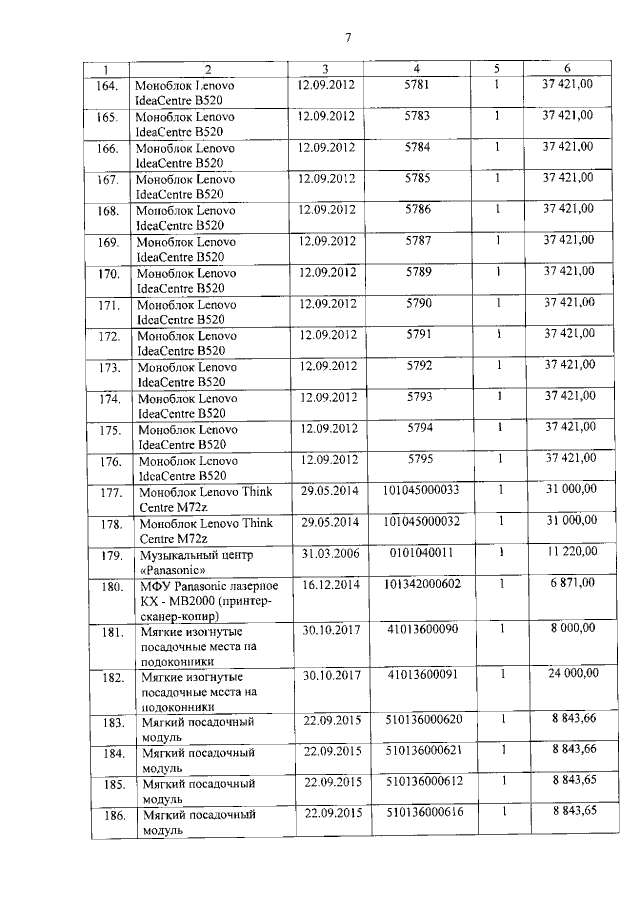 7

| 1 | 2 | 3 | 4 | 5 | 6 |
|---|---|---|---|---|---|
| 164. | Моноблок Lenovo IdeaCentre B520 | 12.09.2012 | 5781 | 1 | 37 421,00 |
| 165. | Моноблок Lenovo IdeaCentre B520 | 12.09.2012 | 5783 | 1 | 37 421,00 |
| 166. | Моноблок Lenovo IdeaCentre B520 | 12.09.2012 | 5784 | 1 | 37 421,00 |
| 167. | Моноблок Lenovo IdeaCentre B520 | 12.09.2012 | 5785 | 1 | 37 421,00 |
| 168. | Моноблок Lenovo IdeaCentre B520 | 12.09.2012 | 5786 | 1 | 37 421,00 |
| 169. | Моноблок Lenovo IdeaCentre B520 | 12.09.2012 | 5787 | 1 | 37 421,00 |
| 170. | Моноблок Lenovo IdeaCentre B520 | 12.09.2012 | 5789 | 1 | 37 421,00 |
| 171. | Моноблок Lenovo IdeaCentre B520 | 12.09.2012 | 5790 | 1 | 37 421,00 |
| 172. | Моноблок Lenovo IdeaCentre B520 | 12.09.2012 | 5791 | 1 | 37 421,00 |
| 173. | Моноблок Lenovo IdeaCentre B520 | 12.09.2012 | 5792 | 1 | 37 421,00 |
| 174. | Моноблок Lenovo IdeaCentre B520 | 12.09.2012 | 5793 | 1 | 37 421,00 |
| 175. | Моноблок Lenovo IdeaCentre B520 | 12.09.2012 | 5794 | 1 | 37 421,00 |
| 176. | Моноблок Lenovo IdeaCentre B520 | 12.09.2012 | 5795 | 1 | 37 421,00 |
| 177. | Моноблок Lenovo Think Centre M72z | 29.05.2014 | 101045000033 | 1 | 31 000,00 |
| 178. | Моноблок Lenovo Think Centre M72z | 29.05.2014 | 101045000032 | 1 | 31 000,00 |
| 179. | Музыкальный центр «Panasonic» | 31.03.2006 | 0101040011 | 1 | 11 220,00 |
| 180. | МФУ Panasonic лазерное KX - MB2000 (принтер-сканер-копир) | 16.12.2014 | 101342000602 | 1 | 6 871,00 |
| 181. | Мягкие изогнутые посадочные места на подоконники | 30.10.2017 | 41013600090 | 1 | 8 000,00 |
| 182. | Мягкие изогнутые посадочные места на подоконники | 30.10.2017 | 41013600091 | 1 | 24 000,00 |
| 183. | Мягкий посадочный модуль | 22.09.2015 | 510136000620 | 1 | 8 843,66 |
| 184. | Мягкий посадочный модуль | 22.09.2015 | 510136000621 | 1 | 8 843,66 |
| 185. | Мягкий посадочный модуль | 22.09.2015 | 510136000612 | 1 | 8 843,65 |
| 186. | Мягкий посадочный модуль | 22.09.2015 | 510136000616 | 1 | 8 843,65 |